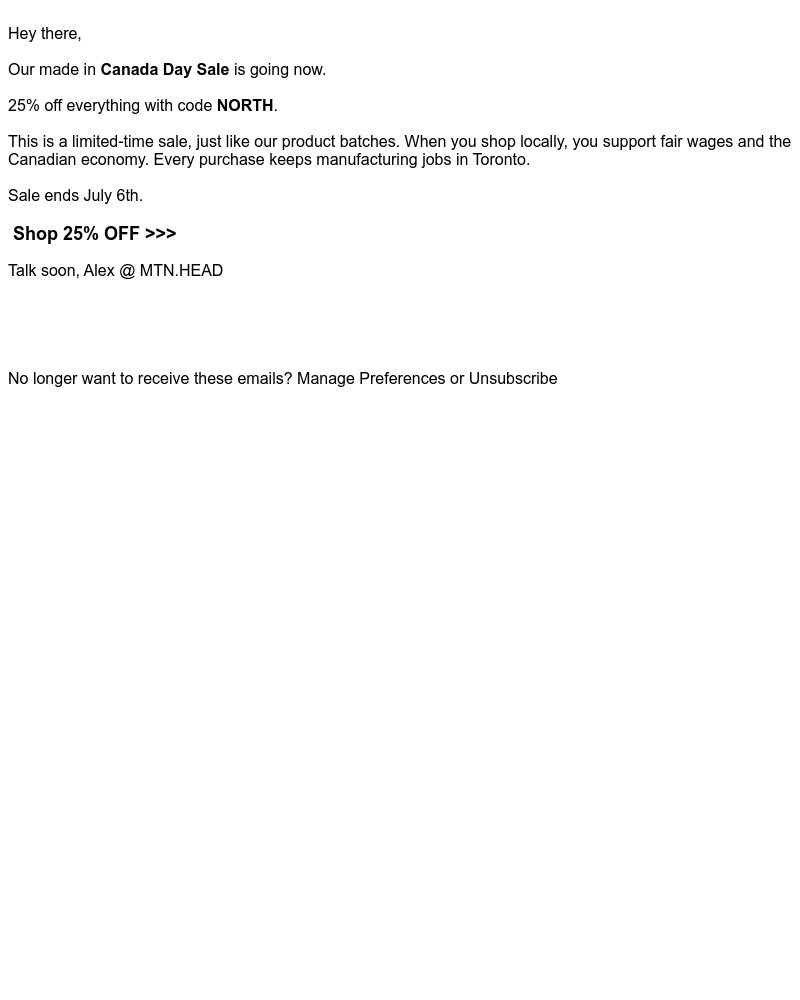 Hey there,

Our made in Canada Day Sale is going now.

25% off everything with code NORTH.

This is a limited-time sale, just like our product batches. When you shop locally, you support fair wages and the Canadian economy. Every purchase keeps manufacturing jobs in Toronto.

Sale ends July 6th.

Shop 25% OFF >>>

Talk soon, Alex @ MTN.HEAD

No longer want to receive these emails? Manage Preferences or Unsubscribe